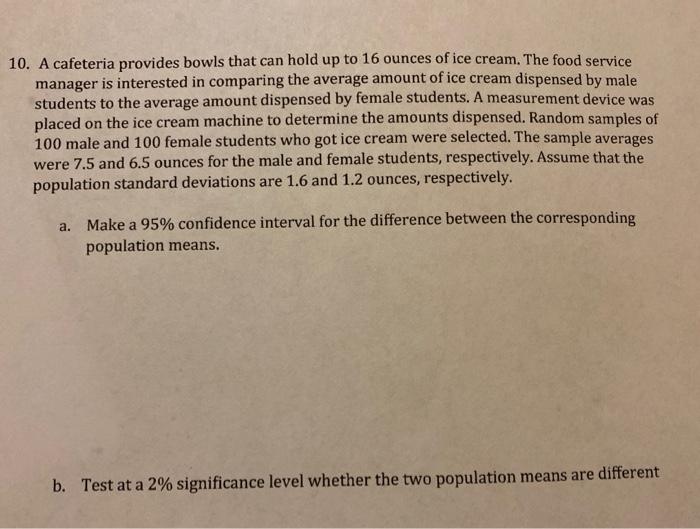 10. A cafeteria provides bowls that can hold up to 16 ounces of ice cream. The food service manager is interested in comparing the average amount of ice cream dispensed by male students to the average amount dispensed by female students. A measurement device was placed on the ice cream machine to determine the amounts dispensed. Random samples of 100 male and 100 female students who got ice cream were selected. The sample averages were 7.5 and 6.5 ounces for the male and female students, respectively. Assume that the population standard deviations are 1.6 and 1.2 ounces, respectively.

a. Make a 95% confidence interval for the difference between the corresponding population means.

b. Test at a 2% significance level whether the two population means are different